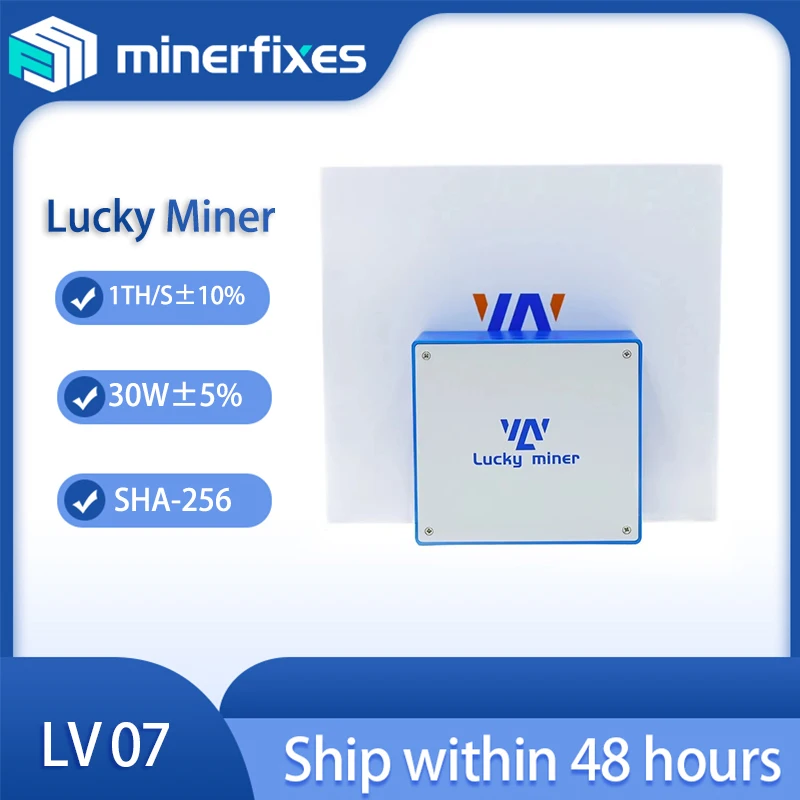 minerfixes

Lucky Miner

1TH/S±10%

30W±5%

SHA-256

Lucky miner

LV 07

Ship within 48 hours